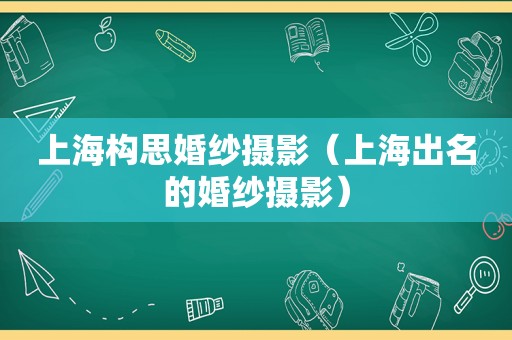 上海构思婚纱摄影（上海出名的婚纱摄影）